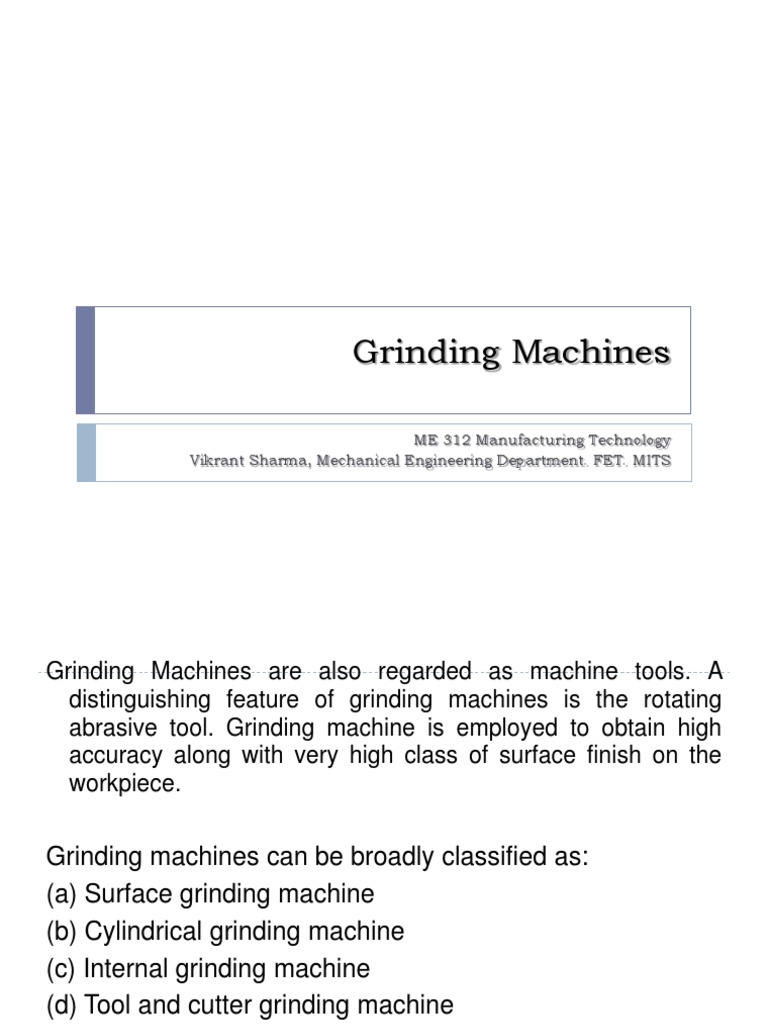 Grinding Machines

ME 312 Manufacturing Technology
Vikrant Sharma, Mechanical Engineering Department. FET. MITS

Grinding Machines are also regarded as machine tools. A distinguishing feature of grinding machines is the rotating abrasive tool. Grinding machine is employed to obtain high accuracy along with very high class of surface finish on the workpiece.

Grinding machines can be broadly classified as:
(a) Surface grinding machine
(b) Cylindrical grinding machine
(c) Internal grinding machine
(d) Tool and cutter grinding machine